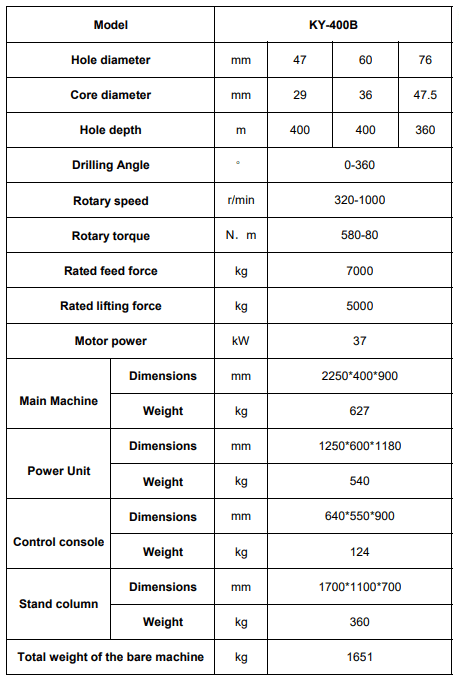 | Model | | KY-400B | | | |
|---|---|---|---|---|---|
| Hole diameter | | mm | 47 | 60 | 76 |
| Core diameter | | mm | 29 | 36 | 47.5 |
| Hole depth | | m | 400 | 400 | 360 |
| Drilling Angle | | ° | 0-360 | | |
| Rotary speed | | r/min | 320-1000 | | |
| Rotary torque | | N. m | 580-80 | | |
| Rated feed force | | kg | 7000 | | |
| Rated lifting force | | kg | 5000 | | |
| Motor power | | kW | 37 | | |
| Main Machine | Dimensions | mm | 2250\*400\*900 | | |
| | Weight | kg | 627 | | |
| Power Unit | Dimensions | mm | 1250\*600\*1180 | | |
| | Weight | kg | 540 | | |
| Control console | Dimensions | mm | 640\*550\*900 | | |
| | Weight | kg | 124 | | |
| Stand column | Dimensions | mm | 1700\*1100\*700 | | |
| | Weight | kg | 360 | | |
| Total weight of the bare machine | | kg | 1651 | | |